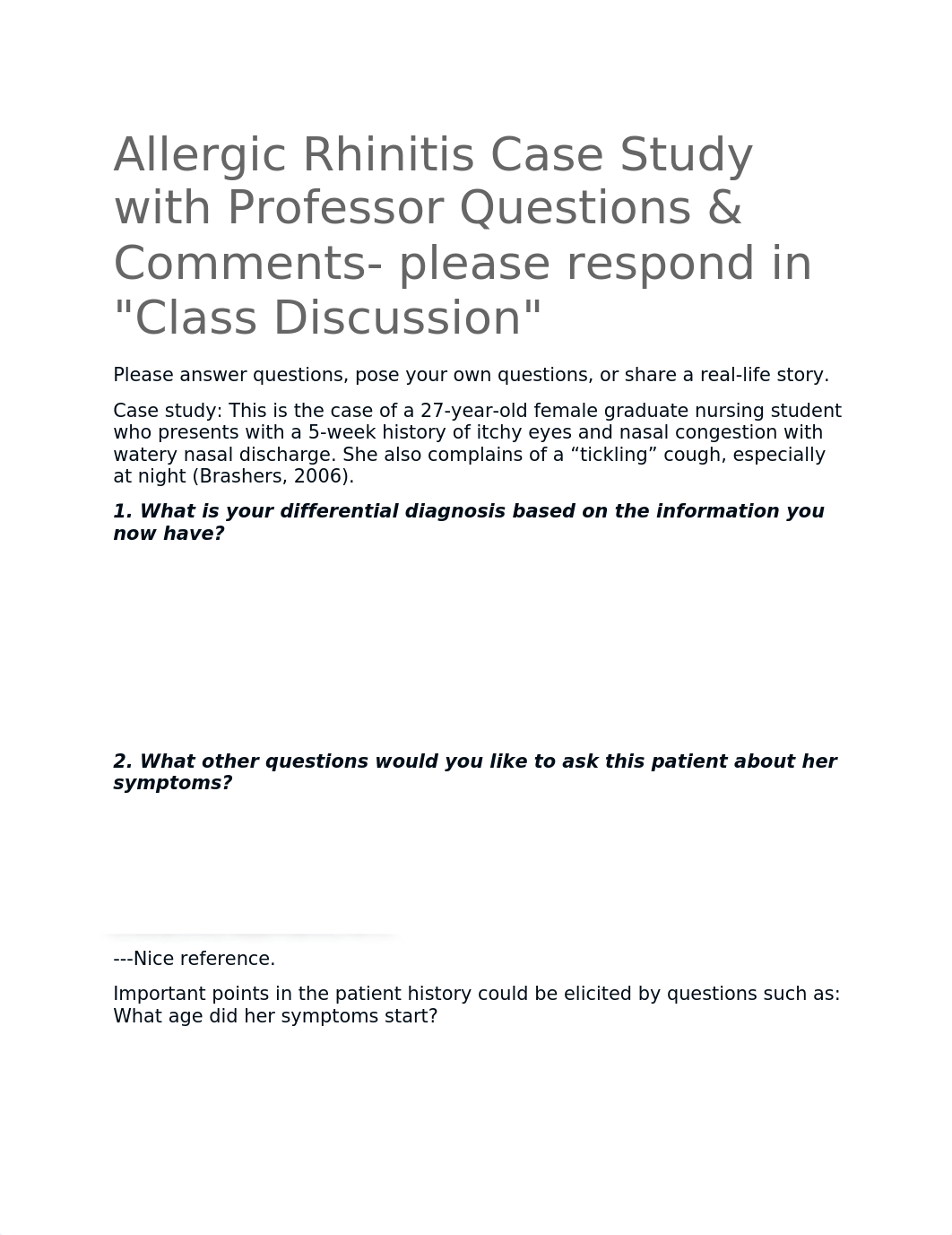 Allergic Rhinitis Case Study with Professor Questions & Comments- please respond in "Class Discussion"

Please answer questions, pose your own questions, or share a real-life story.

Case study: This is the case of a 27-year-old female graduate nursing student who presents with a 5-week history of itchy eyes and nasal congestion with watery nasal discharge. She also complains of a “tickling” cough, especially at night (Brashers, 2006).

1. What is your differential diagnosis based on the information you now have?

2. What other questions would you like to ask this patient about her symptoms?

---Nice reference.

Important points in the patient history could be elicited by questions such as: What age did her symptoms start?